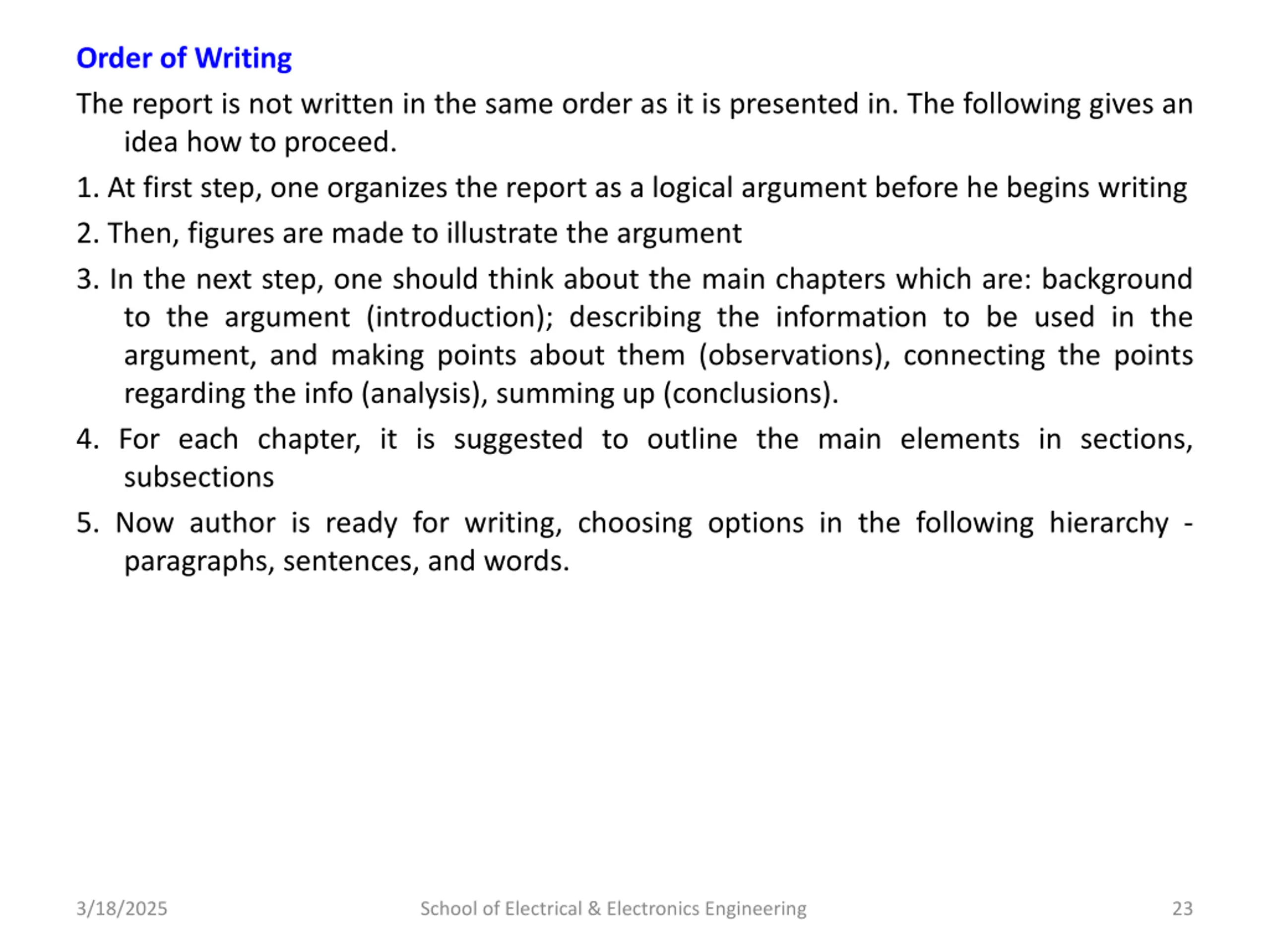 Order of Writing

The report is not written in the same order as it is presented in. The following gives an idea how to proceed.

1. At first step, one organizes the report as a logical argument before he begins writing

2. Then, figures are made to illustrate the argument

3. In the next step, one should think about the main chapters which are: background to the argument (introduction); describing the information to be used in the argument, and making points about them (observations), connecting the points regarding the info (analysis), summing up (conclusions).

4. For each chapter, it is suggested to outline the main elements in sections, subsections

5. Now author is ready for writing, choosing options in the following hierarchy - paragraphs, sentences, and words.

3/18/2025 School of Electrical & Electronics Engineering 23